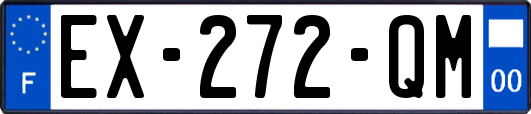 F
EX-272-QM
00